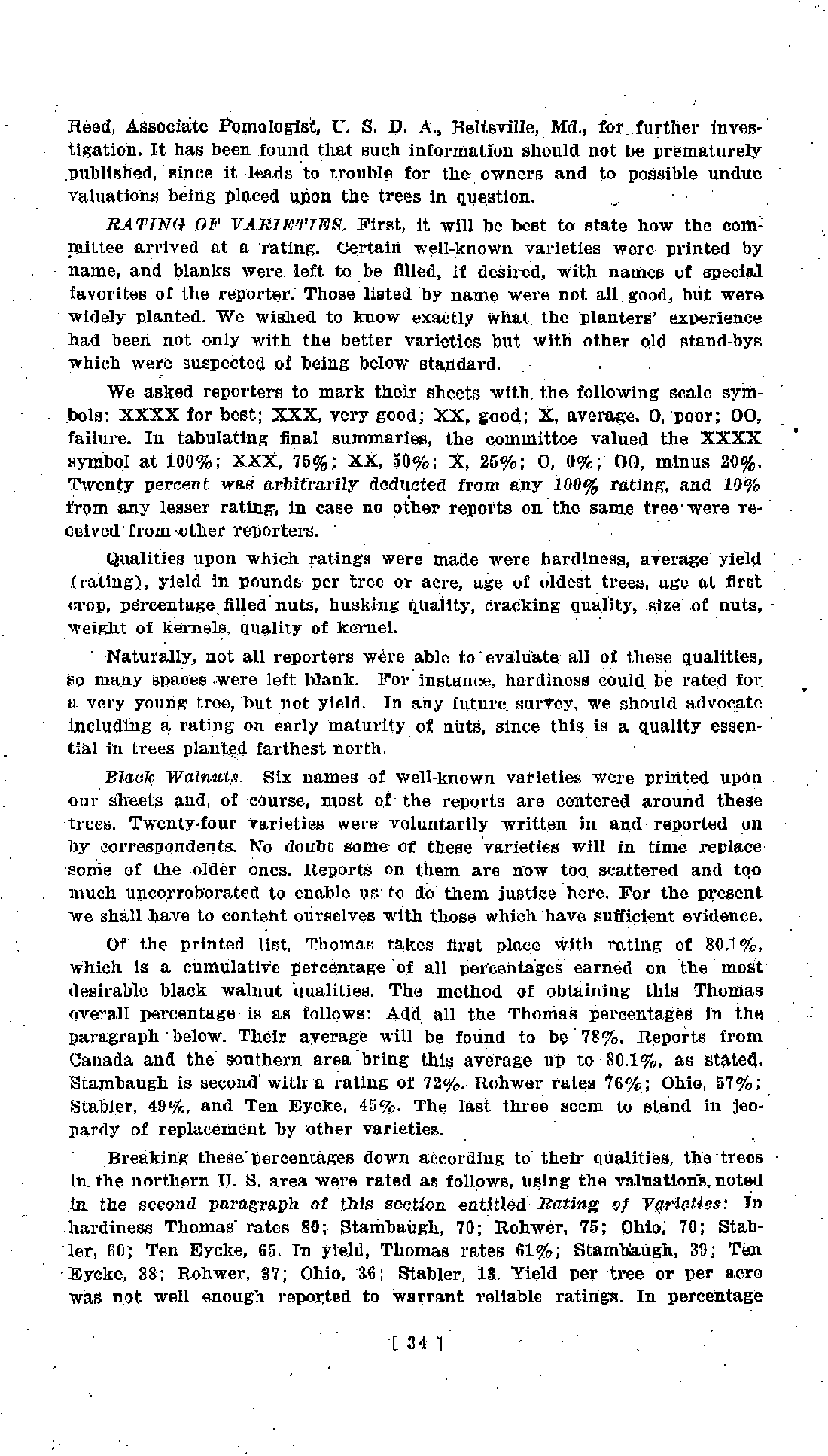 Reed, Associate Pomologist, U. S. D. A., Beltsville, Md., for further investigation. It has been found that such information should not be prematurely published, since it leads to trouble for the owners and to possible undue valuations being placed upon the trees in question.

RATING OF VARIETIES. First, it will be best to state how the committee arrived at a rating. Certain well-known varieties were printed by name, and blanks were left to be filled, if desired, with names of special favorites of the reporter. Those listed by name were not all good, but were widely planted. We wished to know exactly what the planters' experience had been not only with the better varieties but with other old stand-bys which were suspected of being below standard.

We asked reporters to mark their sheets with the following scale symbols: XXXX for best; XXX, very good; XX, good; X, average. O, poor; OO, failure. In tabulating final summaries, the committee valued the XXXX symbol at 100%; XXX, 75%; XX, 50%; X, 25%; O, 0%; OO, minus 20%. Twenty percent was arbitrarily deducted from any 100% rating, and 10% from any lesser rating, in case no other reports on the same tree were received from other reporters.

Qualities upon which ratings were made were hardiness, average yield (rating), yield in pounds per tree or acre, age of oldest trees, age at first crop, percentage filled nuts, husking quality, cracking quality, size of nuts, weight of kernels, quality of kernel.

Naturally, not all reporters were able to evaluate all of these qualities, so many spaces were left blank. For instance, hardiness could be rated for a very young tree, but not yield. In any future survey, we should advocate including a rating on early maturity of nuts, since this is a quality essential in trees planted farthest north.

Black Walnuts. Six names of well-known varieties were printed upon our sheets and, of course, most of the reports are centered around these trees. Twenty-four varieties were voluntarily written in and reported on by correspondents. No doubt some of these varieties will in time replace some of the older ones. Reports on them are now too scattered and too much uncorroborated to enable us to do them justice here. For the present we shall have to content ourselves with those which have sufficient evidence.

Of the printed list, Thomas takes first place with rating of 80.1%, which is a cumulative percentage of all percentages earned on the most desirable black walnut qualities. The method of obtaining this Thomas overall percentage is as follows: Add all the Thomas percentages in the paragraph below. Their average will be found to be 78%. Reports from Canada and the southern area bring this average up to 80.1%, as stated. Stambaugh is second with a rating of 72%. Rohwer rates 76%; Ohio, 57%; Stabler, 49%, and Ten Eycke, 45%. The last three seem to stand in jeopardy of replacement by other varieties.

Breaking these percentages down according to their qualities, the trees in the northern U. S. area were rated as follows, using the valuations noted in the second paragraph of this section entitled Rating of Varieties: In hardiness Thomas rates 80; Stambaugh, 70; Rohwer, 75; Ohio, 70; Stabler, 60; Ten Eycke, 65. In yield, Thomas rates 61%; Stambaugh, 39; Ten Eycke, 38; Rohwer, 37; Ohio, 36; Stabler, 13. Yield per tree or per acre was not well enough reported to warrant reliable ratings. In percentage

[ 34 ]